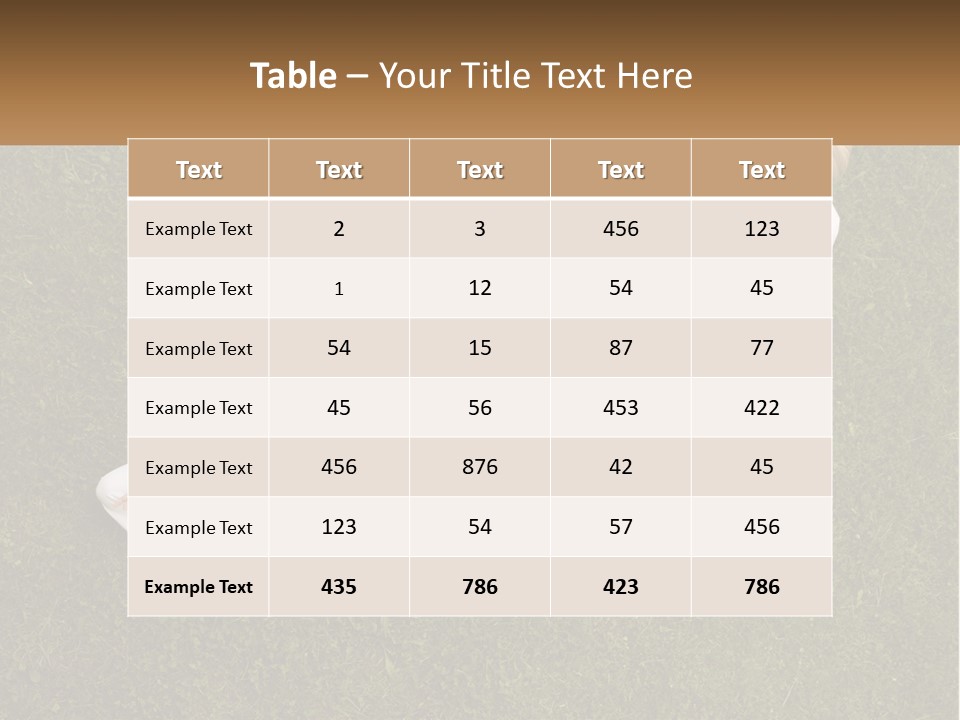 Table – Your Title Text Here

| Text | Text | Text | Text | Text |
|---|---|---|---|---|
| Example Text | 2 | 3 | 456 | 123 |
| Example Text | 1 | 12 | 54 | 45 |
| Example Text | 54 | 15 | 87 | 77 |
| Example Text | 45 | 56 | 453 | 422 |
| Example Text | 456 | 876 | 42 | 45 |
| Example Text | 123 | 54 | 57 | 456 |
| Example Text | 435 | 786 | 423 | 786 |